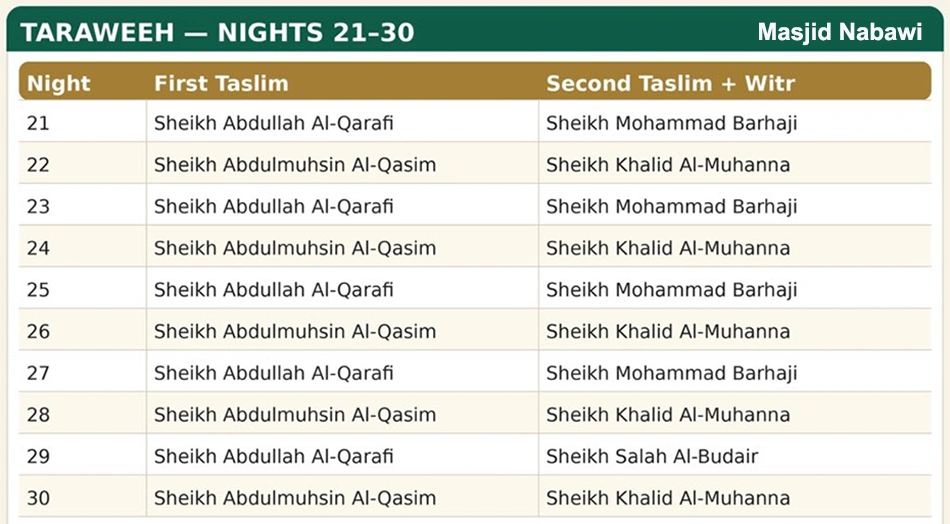 TARAWEEH — NIGHTS 21–30

Masjid Nabawi

| Night | First Taslim | Second Taslim + Witr |
|---|---|---|
| 21 | Sheikh Abdullah Al-Qarafi | Sheikh Mohammad Barhaji |
| 22 | Sheikh Abdulmuhsin Al-Qasim | Sheikh Khalid Al-Muhanna |
| 23 | Sheikh Abdullah Al-Qarafi | Sheikh Mohammad Barhaji |
| 24 | Sheikh Abdulmuhsin Al-Qasim | Sheikh Khalid Al-Muhanna |
| 25 | Sheikh Abdullah Al-Qarafi | Sheikh Mohammad Barhaji |
| 26 | Sheikh Abdulmuhsin Al-Qasim | Sheikh Khalid Al-Muhanna |
| 27 | Sheikh Abdullah Al-Qarafi | Sheikh Mohammad Barhaji |
| 28 | Sheikh Abdulmuhsin Al-Qasim | Sheikh Khalid Al-Muhanna |
| 29 | Sheikh Abdullah Al-Qarafi | Sheikh Salah Al-Budair |
| 30 | Sheikh Abdulmuhsin Al-Qasim | Sheikh Khalid Al-Muhanna |